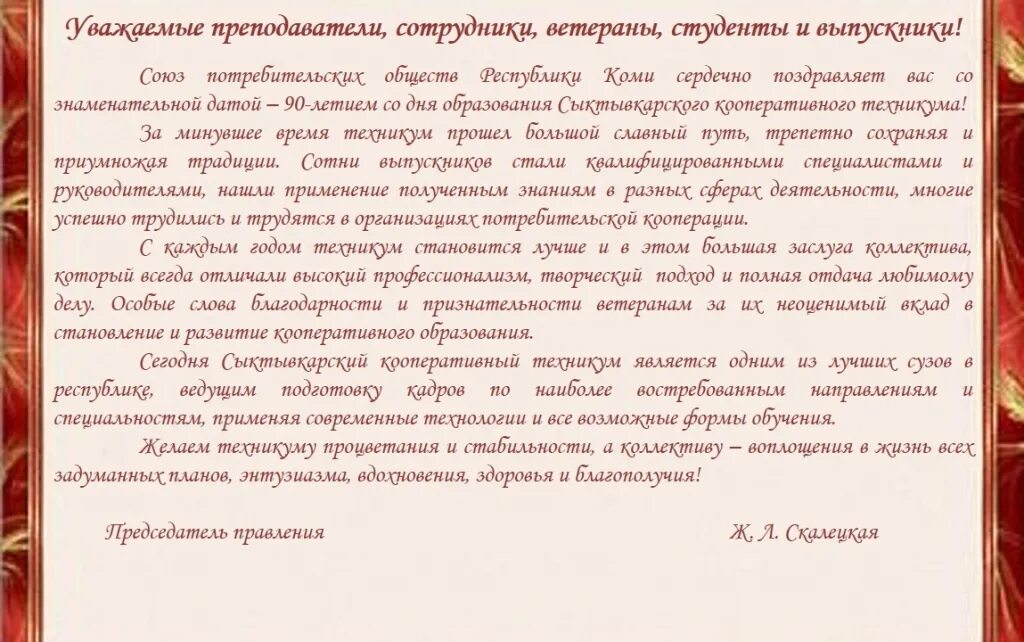 Уважаемые преподаватели, сотрудники, ветераны, студенты и выпускники!

Союз потребительских обществ Республики Коми сердечно поздравляет вас со знаменательной датой – 90-летием со дня образования Сыктывкарского кооперативного техникума!

За минувшее время техникум прошел большой славный путь, трепетно сохраняя и приумножая традиции. Сотни выпускников стали квалифицированными специалистами и руководителями, нашли применение полученным знаниям в разных сферах деятельности, многие успешно трудились и трудятся в организациях потребительской кооперации.

С каждым годом техникум становится лучше и в этом большая заслуга коллектива, который всегда отличали высокий профессионализм, творческий подход и полная отдача любимому делу. Особые слова благодарности и признательности ветеранам за их неоценимый вклад в становление и развитие кооперативного образования.

Сегодня Сыктывкарский кооперативный техникум является одним из лучших сузов в республике, ведущим подготовку кадров по наиболее востребованным направлениям и специальностям, применяя современные технологии и все возможные формы обучения.

Желаем техникуму процветания и стабильности, а коллективу – воплощения в жизнь всех задуманных планов, энтузиазма, вдохновения, здоровья и благополучия!

Председатель правления

Ж. Л. Скалецкая